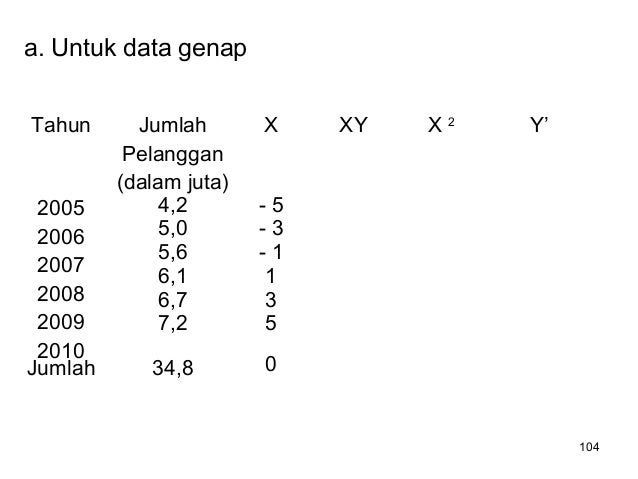 a. Untuk data genap

| Tahun | Jumlah Pelanggan (dalam juta) | X | XY | $X^2$ | Y' |
|---|---|---|---|---|---|
| 2005 | 4,2 | - 5 | | | |
| 2006 | 5,0 | - 3 | | | |
| 2007 | 5,6 | - 1 | | | |
| 2008 | 6,1 | 1 | | | |
| 2009 | 6,7 | 3 | | | |
| 2010 | 7,2 | 5 | | | |
| Jumlah | 34,8 | 0 | | | |

104